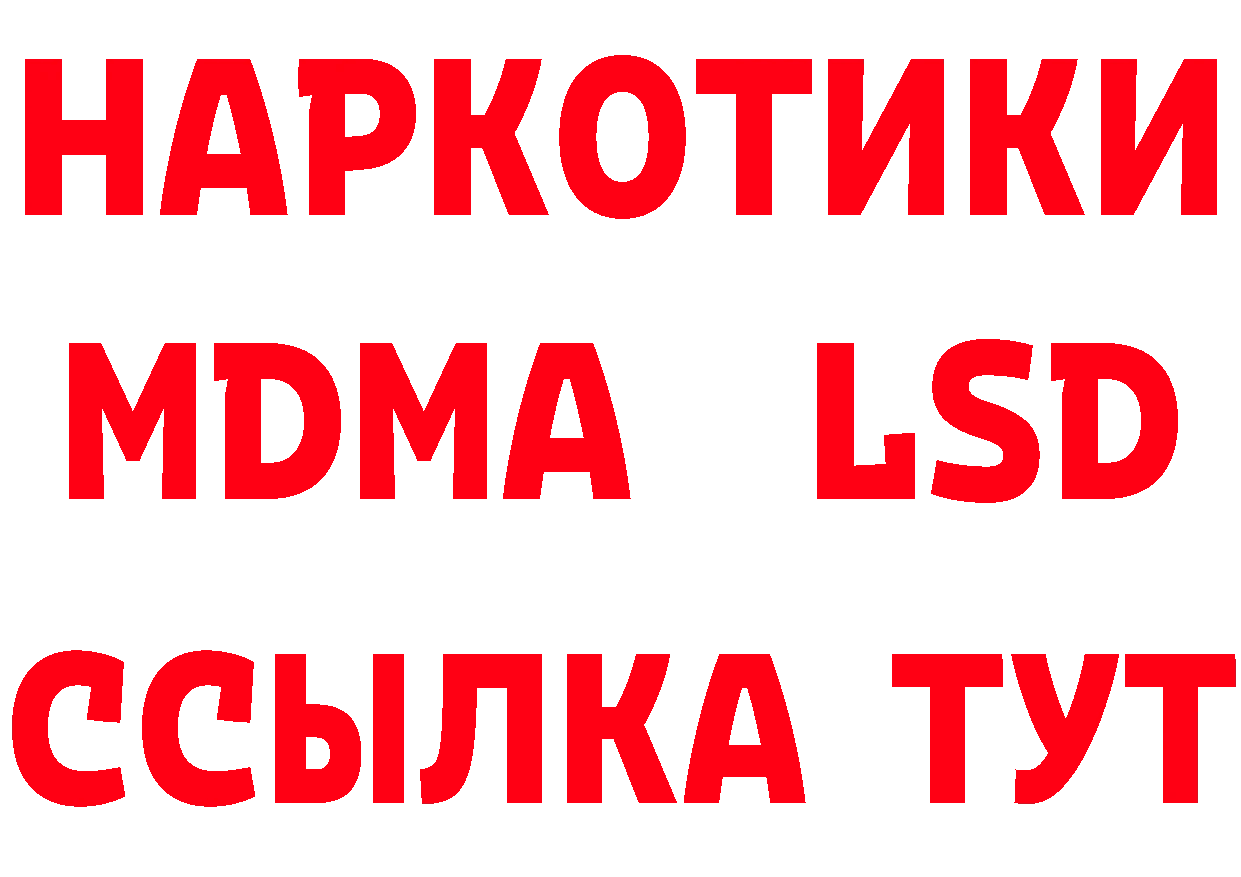 НАРКОТИКИ
MDMA LSD
ССЫЛКА ТУТ